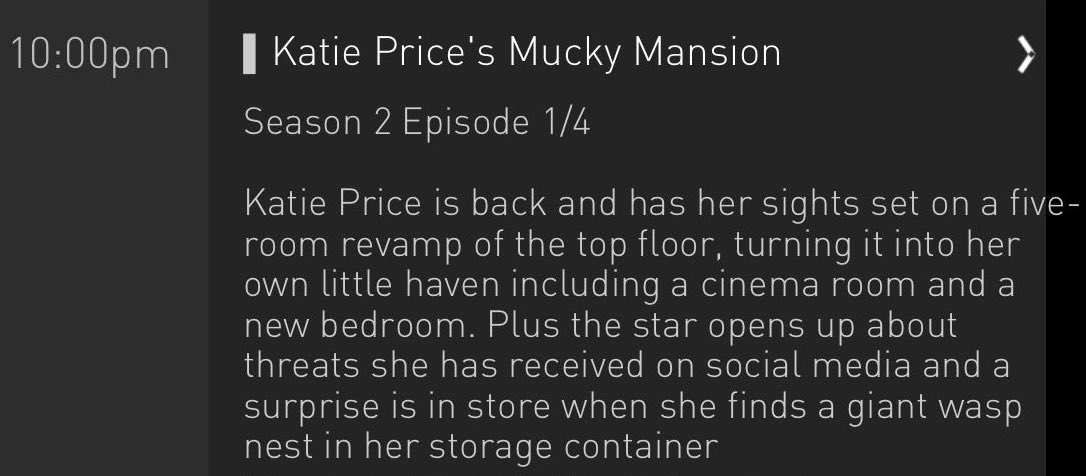 10:00pm

Katie Price's Mucky Mansion

Season 2 Episode 1/4

Katie Price is back and has her sights set on a five-room revamp of the top floor, turning it into her own little haven including a cinema room and a new bedroom. Plus the star opens up about threats she has received on social media and a surprise is in store when she finds a giant wasp nest in her storage container